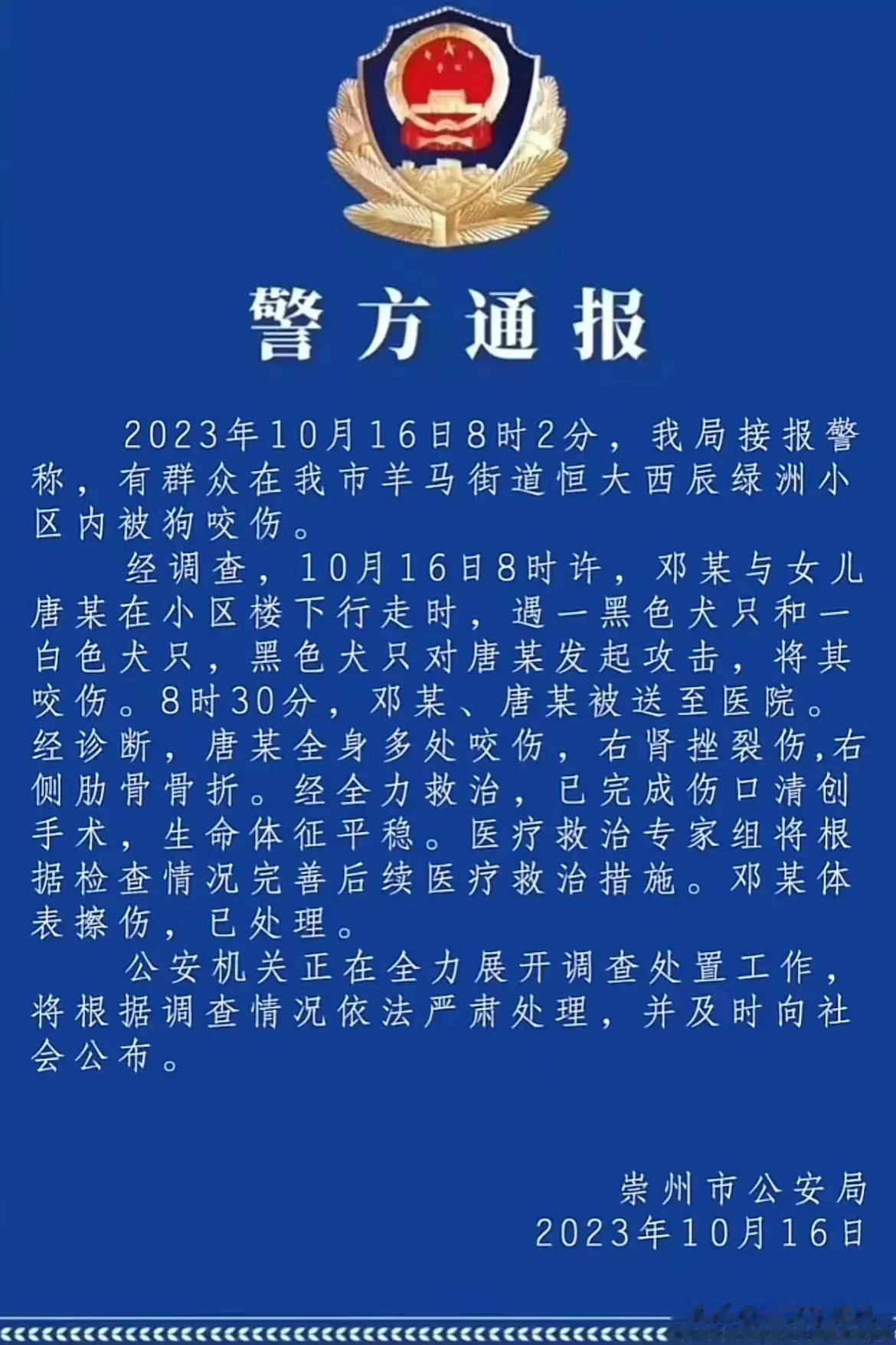 警方通报

2023年10月16日8时2分，我局接报警称，有群众在我市羊马街道恒大西辰绿洲小区内被狗咬伤。

经调查，10月16日8时许，邓某与女儿唐某在小区楼下行走时，遇一黑色犬只和一白色犬只，黑色犬只对唐某发起攻击，将其咬伤。8时30分，邓某、唐某被送至医院。经诊断，唐某全身多处咬伤，右肾挫裂伤,右侧肋骨骨折。经全力救治，已完成伤口清创手术，生命体征平稳。医疗救治专家组将根据检查情况完善后续医疗救治措施。邓某体表擦伤，已处理。

公安机关正在全力展开调查处置工作，将根据调查情况依法严肃处理，并及时向社会公布。

崇州市公安局
2023年10月16日